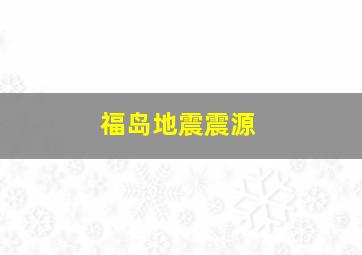 福岛地震震源